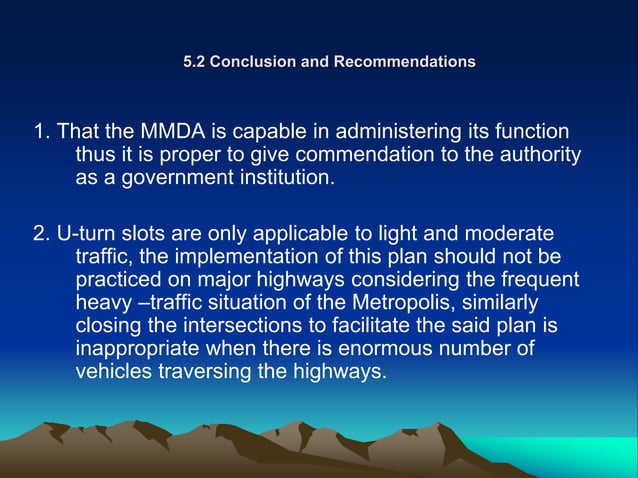 5.2 Conclusion and Recommendations

1. That the MMDA is capable in administering its function thus it is proper to give commendation to the authority as a government institution.

2. U-turn slots are only applicable to light and moderate traffic, the implementation of this plan should not be practiced on major highways considering the frequent heavy –traffic situation of the Metropolis, similarly closing the intersections to facilitate the said plan is inappropriate when there is enormous number of vehicles traversing the highways.